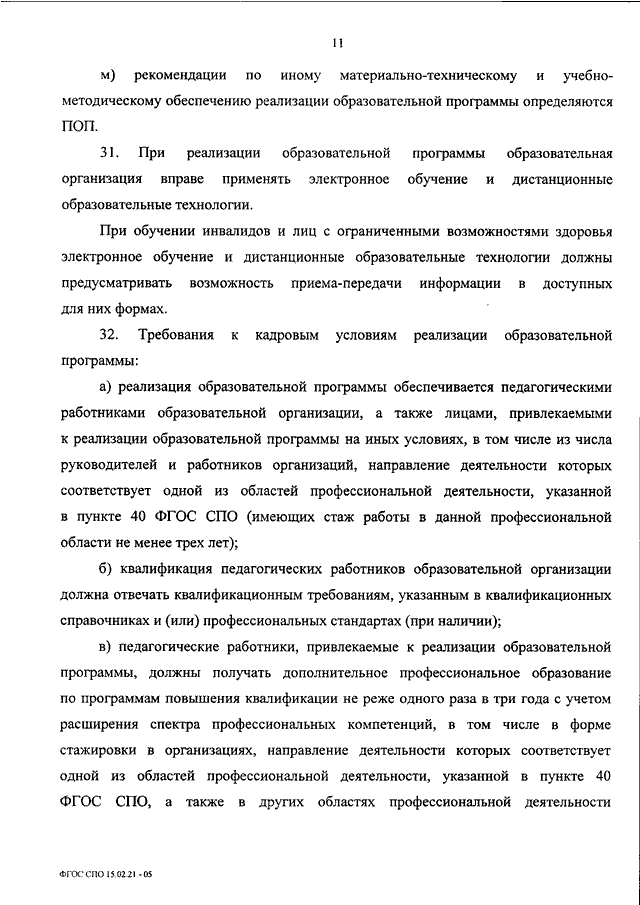 11

м) рекомендации по иному материально-техническому и учебно-методическому обеспечению реализации образовательной программы определяются ПОП.

31. При реализации образовательной программы образовательная организация вправе применять электронное обучение и дистанционные образовательные технологии.

При обучении инвалидов и лиц с ограниченными возможностями здоровья электронное обучение и дистанционные образовательные технологии должны предусматривать возможность приема-передачи информации в доступных для них формах.

32. Требования к кадровым условиям реализации образовательной программы:

а) реализация образовательной программы обеспечивается педагогическими работниками образовательной организации, а также лицами, привлекаемыми к реализации образовательной программы на иных условиях, в том числе из числа руководителей и работников организаций, направление деятельности которых соответствует одной из областей профессиональной деятельности, указанной в пункте 40 ФГОС СПО (имеющих стаж работы в данной профессиональной области не менее трех лет);

б) квалификация педагогических работников образовательной организации должна отвечать квалификационным требованиям, указанным в квалификационных справочниках и (или) профессиональных стандартах (при наличии);

в) педагогические работники, привлекаемые к реализации образовательной программы, должны получать дополнительное профессиональное образование по программам повышения квалификации не реже одного раза в три года с учетом расширения спектра профессиональных компетенций, в том числе в форме стажировки в организациях, направление деятельности которых соответствует одной из областей профессиональной деятельности, указанной в пункте 40 ФГОС СПО, а также в других областях профессиональной деятельности

ФГОС СПО 15.02.21 - 05